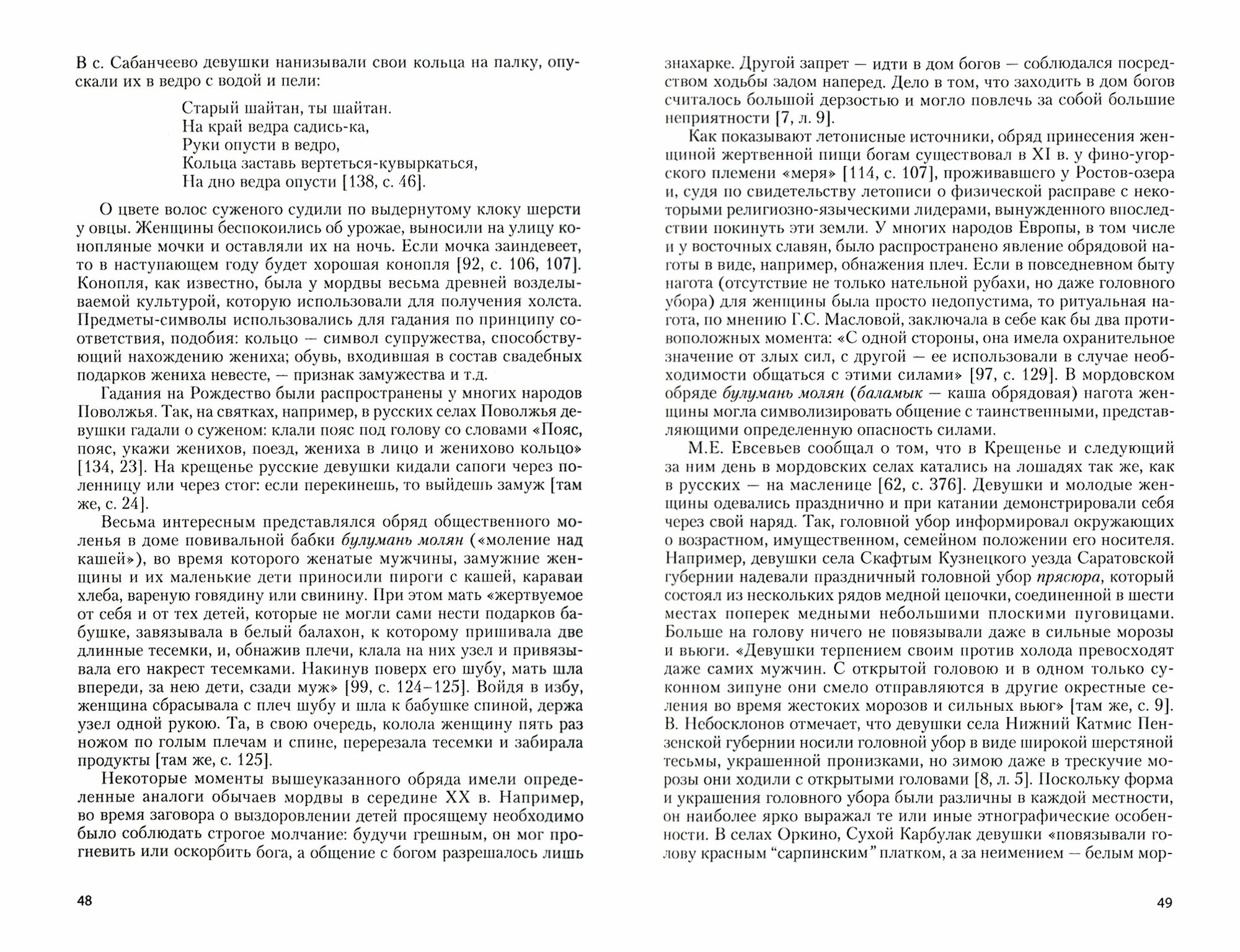 В с. Сабанчеево девушки нанизывали свои кольца на палку, опускали их в ведро с водой и пели:

Старый шайтан, ты шайтан.
На край ведра садись-ка,
Руки опусти в ведро,
Кольца заставь вертеться-кувыркаться,
На дно ведра опусти [138, с. 46].

О цвете волос суженого судили по выдернутому клоку шерсти у овцы. Женщины беспокоились об урожае, выносили на улицу конопляные мочки и оставляли их на ночь. Если мочка заиндевеет, то в наступающем году будет хорошая конопля [92, с. 106, 107]. Конопля, как известно, была у мордвы весьма древней возделываемой культурой, которую использовали для получения холста. Предметы-символы использовались для гадания по принципу соответствия, подобия: кольцо — символ супружества, способствующий нахождению жениха; обувь, входившая в состав свадебных подарков жениха невесте, — признак замужества и т.д.

Гадания на Рождество были распространены у многих народов Поволжья. Так, на святках, например, в русских селах Поволжья девушки гадали о суженом: клали пояс под голову со словами «Пояс, пояс, укажи женихов, поезд, жениха в лицо и женихово кольцо» [134, 23]. На крещенье русские девушки кидали сапоги через поленницу или через стог: если перекинешь, то выйдешь замуж [там же, с. 24].

Весьма интересным представлялся обряд общественного моленья в доме повивальной бабки булумань молян («моление над кашей»), во время которого женатые мужчины, замужние женщины и их маленькие дети приносили пироги с кашей, караваи хлеба, вареную говядину или свинину. При этом мать «жертвуемое от себя и от тех детей, которые не могли сами нести подарков бабушке, завязывала в белый балахон, к которому пришивала две длинные тесемки, и, обнажив плечи, клала на них узел и привязывала его накрест тесемками. Накинув поверх его шубу, мать шла впереди, за нею дети, сзади муж» [99, с. 124–125]. Войдя в избу, женщина сбрасывала с плеч шубу и шла к бабушке спиной, держа узел одной рукою. Та, в свою очередь, колола женщину пять раз ножом по голым плечам и спине, перерезала тесемки и забирала продукты [там же, с. 125].

Некоторые моменты вышеуказанного обряда имели определенные аналоги обычаев мордвы в середине XX в. Например, во время заговора о выздоровлении детей просящему необходимо было соблюдать строгое молчание: будучи грешным, он мог прогневить или оскорбить бога, а общение с богом разрешалось лишь

48

знахарке. Другой запрет — идти в дом богов — соблюдался посредством ходьбы задом наперед. Дело в том, что заходить в дом богов считалось большой дерзостью и могло повлечь за собой большие неприятности [7, л. 9].

Как показывают летописные источники, обряд принесения женщиной жертвенной пищи богам существовал в XI в. у фино-угорского племени «меря» [114, с. 107], проживавшего у Ростов-озера и, судя по свидетельству летописи о физической расправе с некоторыми религиозно-языческими лидерами, вынужденного впоследствии покинуть эти земли. У многих народов Европы, в том числе и у восточных славян, было распространено явление обрядовой наготы в виде, например, обнажения плеч. Если в повседневном быту нагота (отсутствие не только нательной рубахи, но даже головного убора) для женщины была просто недопустима, то ритуальная нагота, по мнению Г.С. Масловой, заключала в себе как бы два противоположных момента: «С одной стороны, она имела охранительное значение от злых сил, с другой — ее использовали в случае необходимости общаться с этими силами» [97, с. 129]. В мордовском обряде булумань молян (баламык — каша обрядовая) нагота женщины могла символизировать общение с таинственными, представляющими определенную опасность силами.

М.Е. Евсевьев сообщал о том, что в Крещенье и следующий за ним день в мордовских селах катались на лошадях так же, как в русских — на масленице [62, с. 376]. Девушки и молодые женщины одевались празднично и при катании демонстрировали себя через свой наряд. Так, головной убор информировал окружающих о возрастном, имущественном, семейном положении его носителя. Например, девушки села Скафтым Кузнецкого уезда Саратовской губернии надевали праздничный головной убор прясюра, который состоял из нескольких рядов медной цепочки, соединенной в шести местах поперек медными небольшими плоскими пуговицами. Больше на голову ничего не повязывали даже в сильные морозы и вьюги. «Девушки терпением своим против холода превосходят даже самих мужчин. С открытой головою и в одном только суконном зипуне они смело отправляются в другие окрестные селения во время жестоких морозов и сильных вьюг» [там же, с. 9]. В. Небосклонов отмечает, что девушки села Нижний Катмис Пензенской губернии носили головной убор в виде широкой шерстяной тесьмы, украшенной пронизками, но зимою даже в трескучие морозы они ходили с открытыми головами [8, л. 5]. Поскольку форма и украшения головного убора были различны в каждой местности, он наиболее ярко выражал те или иные этнографические особенности. В селах Оркино, Сухой Карбулак девушки «повязывали голову красным “сарпинским” платком, а за неимением — белым мор-

49